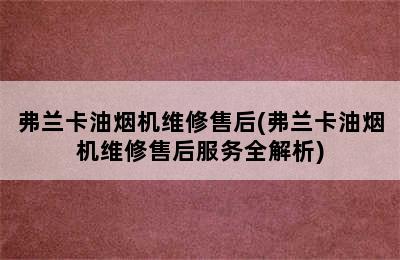 弗兰卡油烟机维修售后(弗兰卡油烟机维修售后服务全解析)